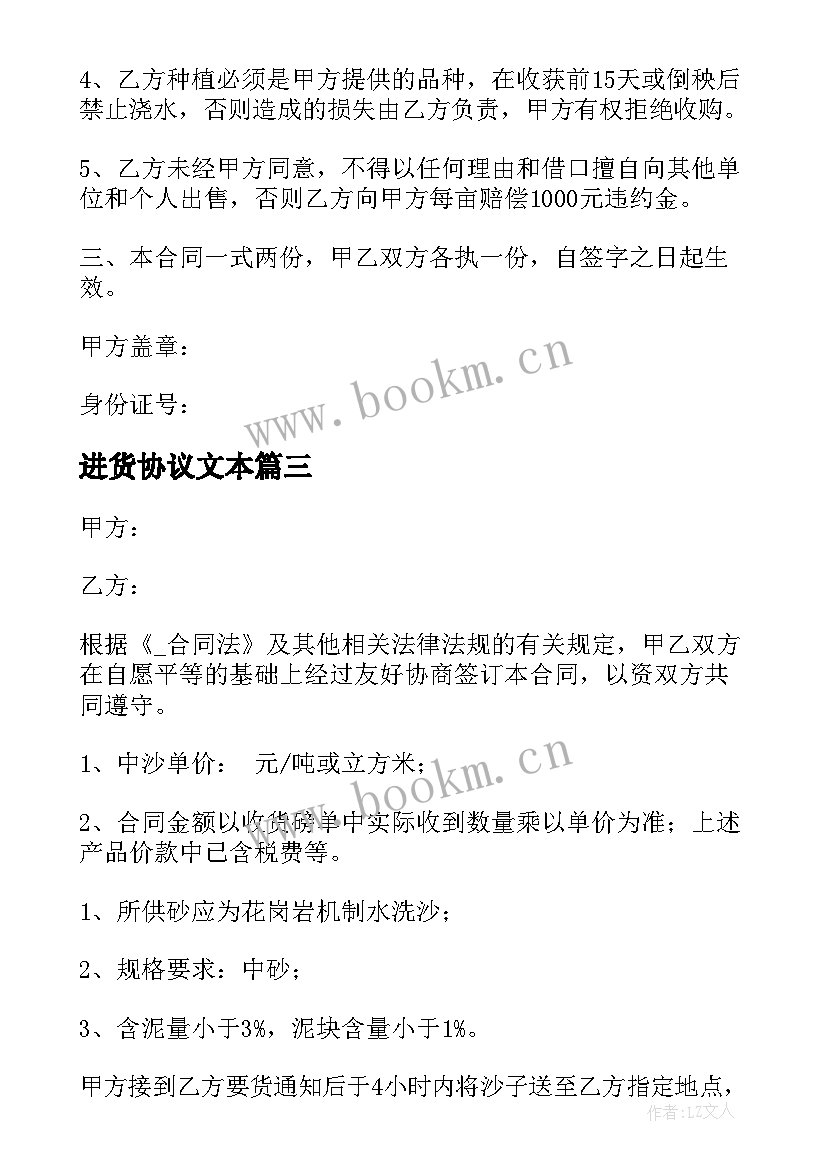 4、乙方种植必须是甲方提供的品种，在收获前15天或倒秧后禁止浇水，否则造成的损失由乙方负责，甲方有权拒绝收购。

5、乙方未经甲方同意，不得以任何理由和借口擅自向其他单位和个人出售，否则乙方向甲方每亩赔偿1000元违约金。

三、本合同一式两份，甲乙双方各执一份，自签字之日起生效。

甲方盖章：

身份证号：

www.bookm.cn

进货协议文本篇三

甲方：

乙方：

根据《_合同法》及其他相关法律法规的有关规定，甲乙双方在自愿平等的基础上经过友好协商签订本合同，以资双方共同遵守。

1、中沙单价： 元/吨或立方米；

www.bookm.cn

2、合同金额以收货磅单中实际收到数量乘以单价为准；上述产品价款中已含税费等。

1、所供砂应为花岗岩机制水洗沙；

2、规格要求：中砂；

3、含泥量小于3%，泥块含量小于1%。

甲方接到乙方要货通知后于4小时内将沙子送至乙方指定地点，

作者：LZ文人